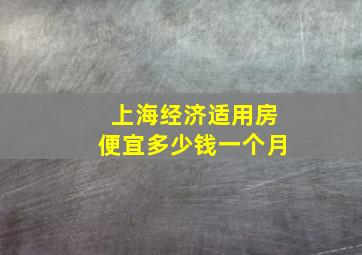 上海经济适用房
便宜多少钱一个月